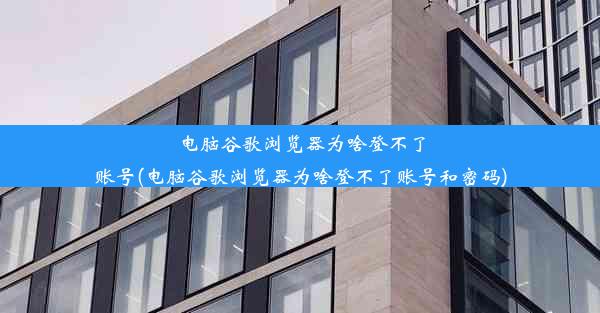 电脑谷歌浏览器为啥登不了账号(电脑谷歌浏览器为啥登不了账号和密码)